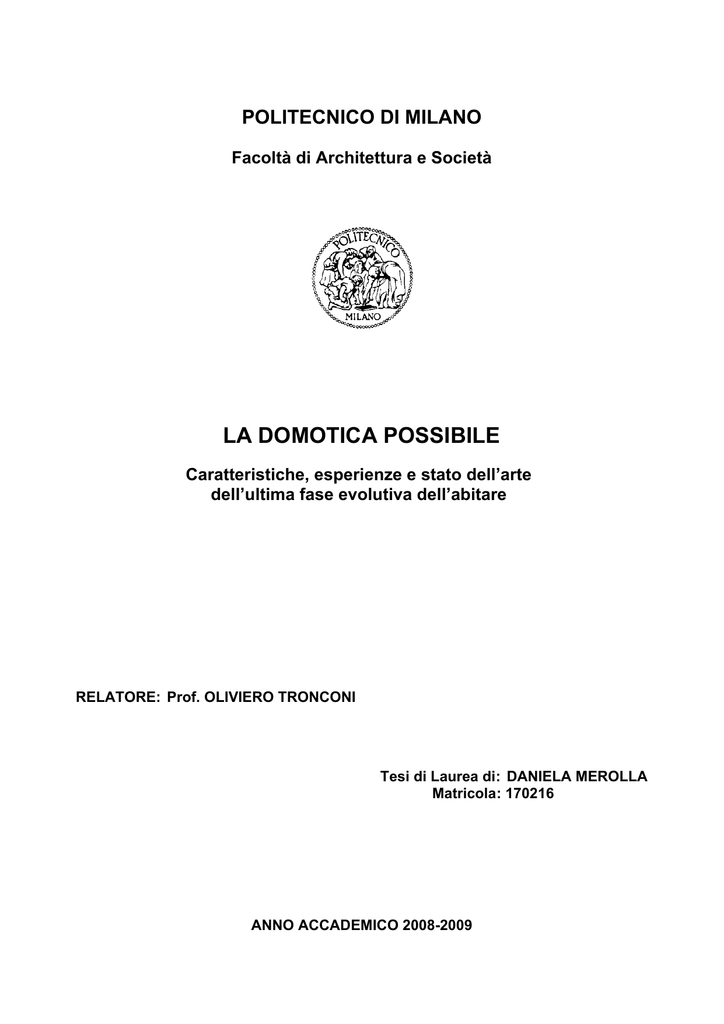 POLITECNICO DI MILANO

Facoltà di Architettura e Società

POLITECNICO
MILANO

LA DOMOTICA POSSIBILE

Caratteristiche, esperienze e stato dell'arte dell'ultima fase evolutiva dell'abitare

RELATORE: Prof. OLIVIERO TRONCONI

Tesi di Laurea di: DANIELA MEROLLA
Matricola: 170216

ANNO ACCADEMICO 2008-2009